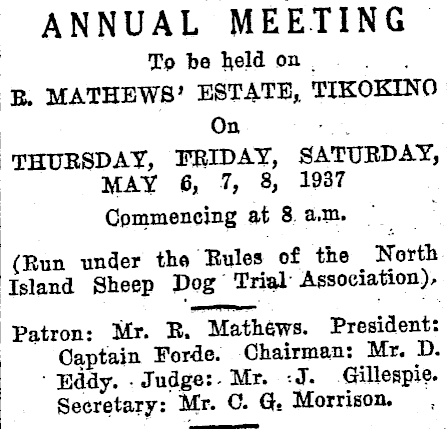 ANNUAL MEETING

To be held on

R. MATHEWS' ESTATE, TIKOKINO

On

THURSDAY, FRIDAY, SATURDAY, MAY 6, 7, 8, 1937

Commencing at 8 a.m.

(Run under the Rules of the North Island Sheep Dog Trial Association).

Patron: Mr. R. Mathews. President: Captain Forde. Chairman: Mr. D. Eddy. Judge: Mr. J. Gillespie. Secretary: Mr. C. G. Morrison.